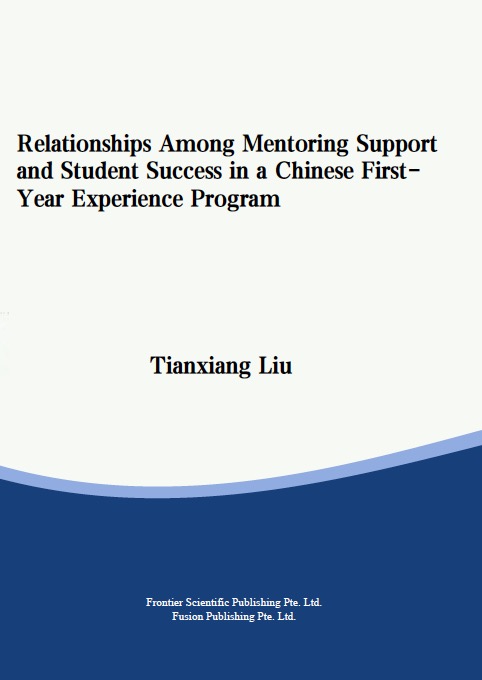 Relationships Among Mentoring Support and Student Success in a Chinese First-Year Experience Program

Tianxiang Liu

Frontier Scientific Publishing Pte. Ltd.
Fusion Publishing Pte. Ltd.